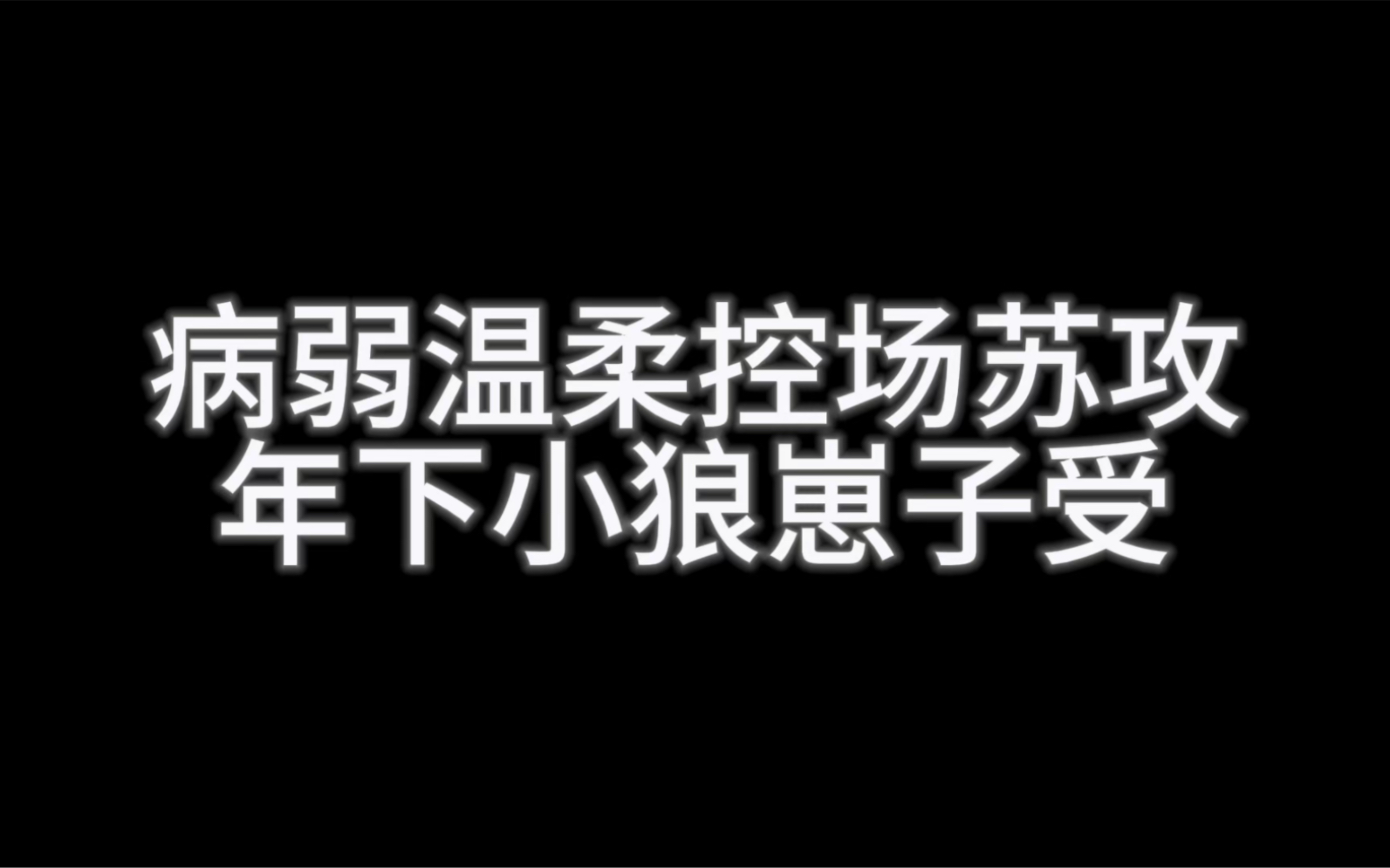 病弱温柔控场苏攻
年下小狼崽子受